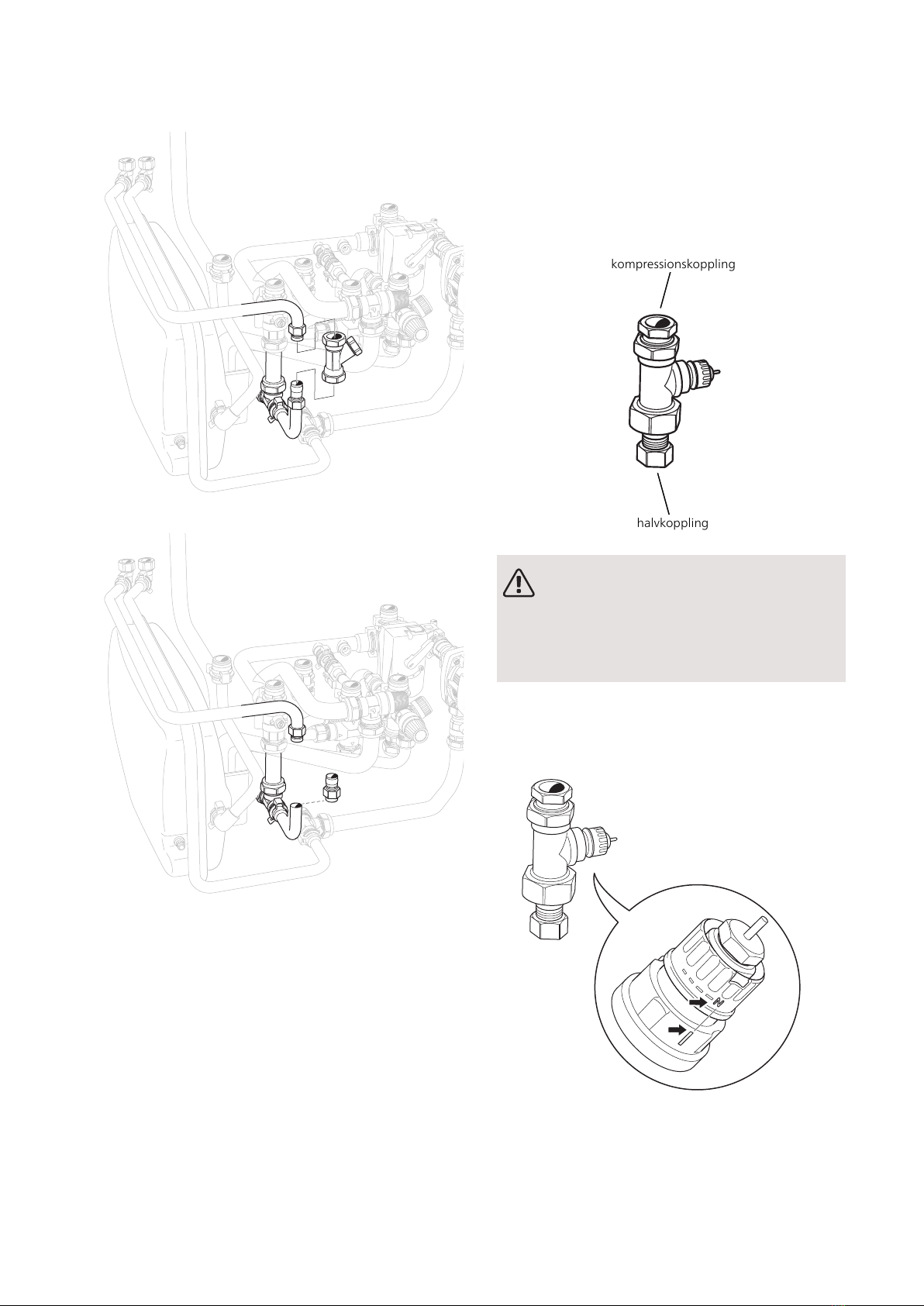 kompressionskoppling

halvkoppling

N